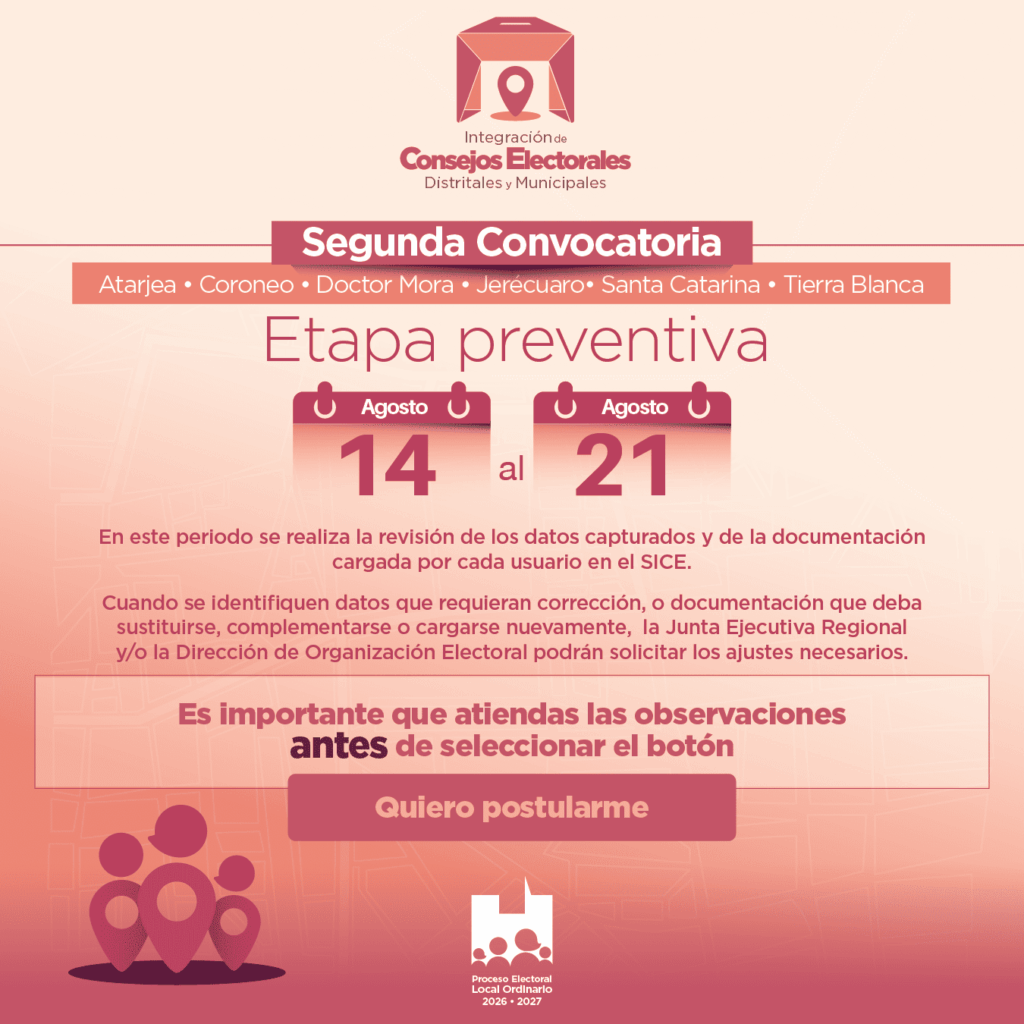 Integración de
Consejos Electorales
Distritales y Municipales

Segunda Convocatoria

Atarjea • Coroneo • Doctor Mora • Jerécuaro• Santa Catarina • Tierra Blanca

Etapa preventiva

Agosto
14
al
Agosto
21

En este periodo se realiza la revisión de los datos capturados y de la documentación cargada por cada usuario en el SICE.

Cuando se identifiquen datos que requieran corrección, o documentación que deba sustituirse, complementarse o cargarse nuevamente, la Junta Ejecutiva Regional y/o la Dirección de Organización Electoral podrán solicitar los ajustes necesarios.

Es importante que atiendas las observaciones antes de seleccionar el botón

Quiero postularme

Proceso Electoral Local Ordinario 2026 • 2027